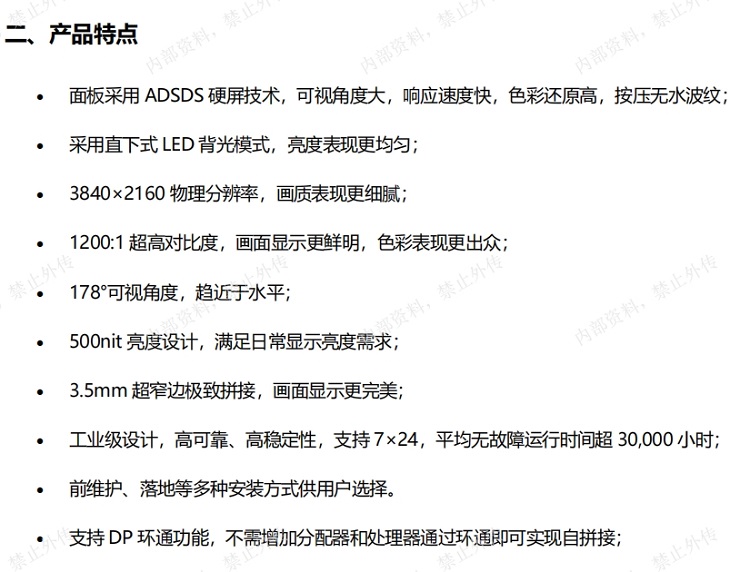 二、产品特点

• 面板采用ADSDS硬屏技术，可视角度大，响应速度快，色彩还原高，按压无水波纹；

• 采用直下式LED背光模式，亮度表现更均匀；

• 3840×2160物理分辨率，画质表现更细腻；

• 1200:1超高对比度，画面显示更鲜明，色彩表现更出众；

• 178°可视角度，趋近于水平；

• 500nit亮度设计，满足日常显示亮度需求；

• 3.5mm超窄边极致拼接，画面显示更完美；

• 工业级设计，高可靠、高稳定性，支持7×24，平均无故障运行时间超30,000小时；

• 前维护、落地等多种安装方式供用户选择。

• 支持DP环通功能，不需增加分配器和处理器通过环通即可实现自拼接；

内部资料，禁止外传